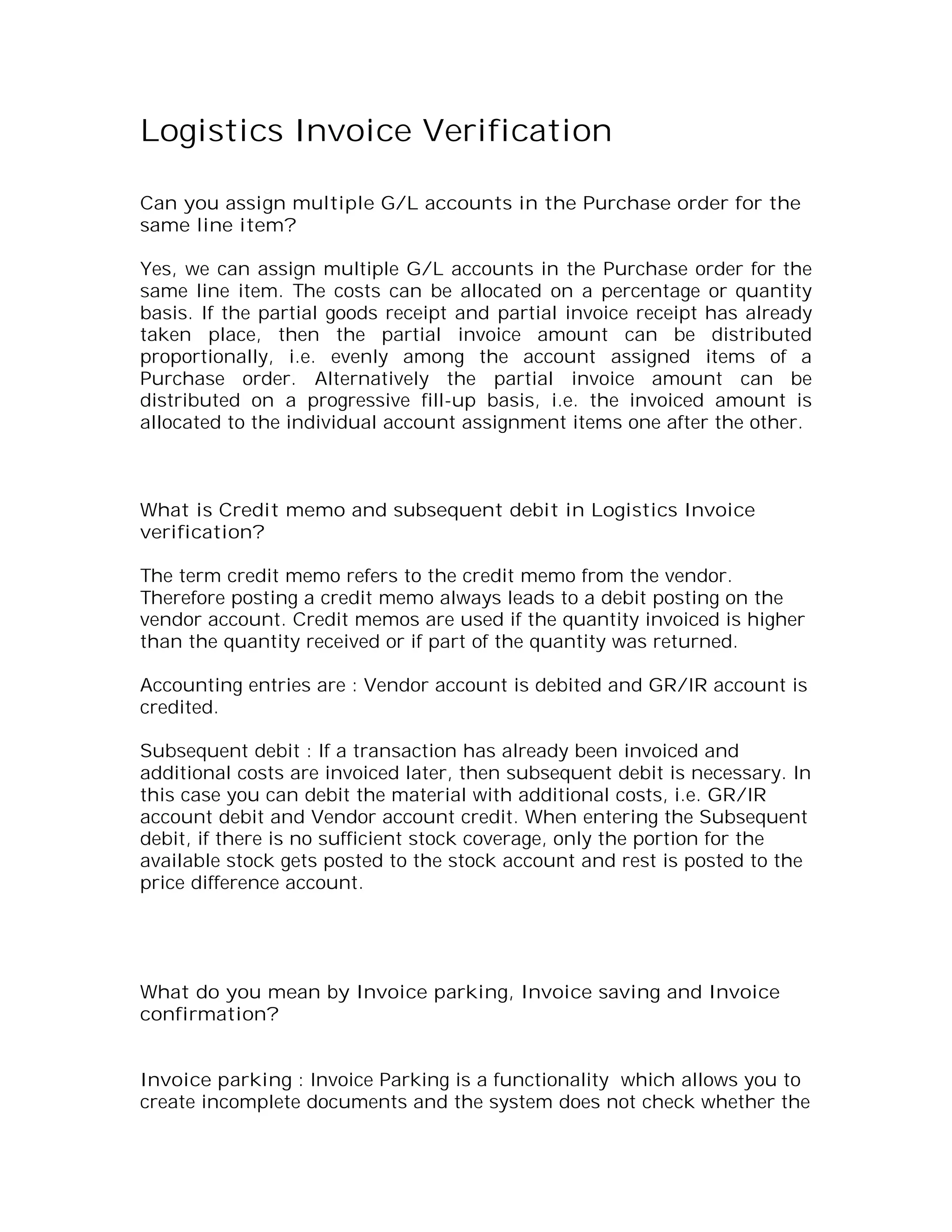 Logistics Invoice Verification

Can you assign multiple G/L accounts in the Purchase order for the same line item?

Yes, we can assign multiple G/L accounts in the Purchase order for the same line item. The costs can be allocated on a percentage or quantity basis. If the partial goods receipt and partial invoice receipt has already taken place, then the partial invoice amount can be distributed proportionally, i.e. evenly among the account assigned items of a Purchase order. Alternatively the partial invoice amount can be distributed on a progressive fill-up basis, i.e. the invoiced amount is allocated to the individual account assignment items one after the other.

What is Credit memo and subsequent debit in Logistics Invoice verification?

The term credit memo refers to the credit memo from the vendor. Therefore posting a credit memo always leads to a debit posting on the vendor account. Credit memos are used if the quantity invoiced is higher than the quantity received or if part of the quantity was returned.

Accounting entries are : Vendor account is debited and GR/IR account is credited.

Subsequent debit : If a transaction has already been invoiced and additional costs are invoiced later, then subsequent debit is necessary. In this case you can debit the material with additional costs, i.e. GR/IR account debit and Vendor account credit. When entering the Subsequent debit, if there is no sufficient stock coverage, only the portion for the available stock gets posted to the stock account and rest is posted to the price difference account.

What do you mean by Invoice parking, Invoice saving and Invoice confirmation?

Invoice parking : Invoice Parking is a functionality which allows you to create incomplete documents and the system does not check whether the